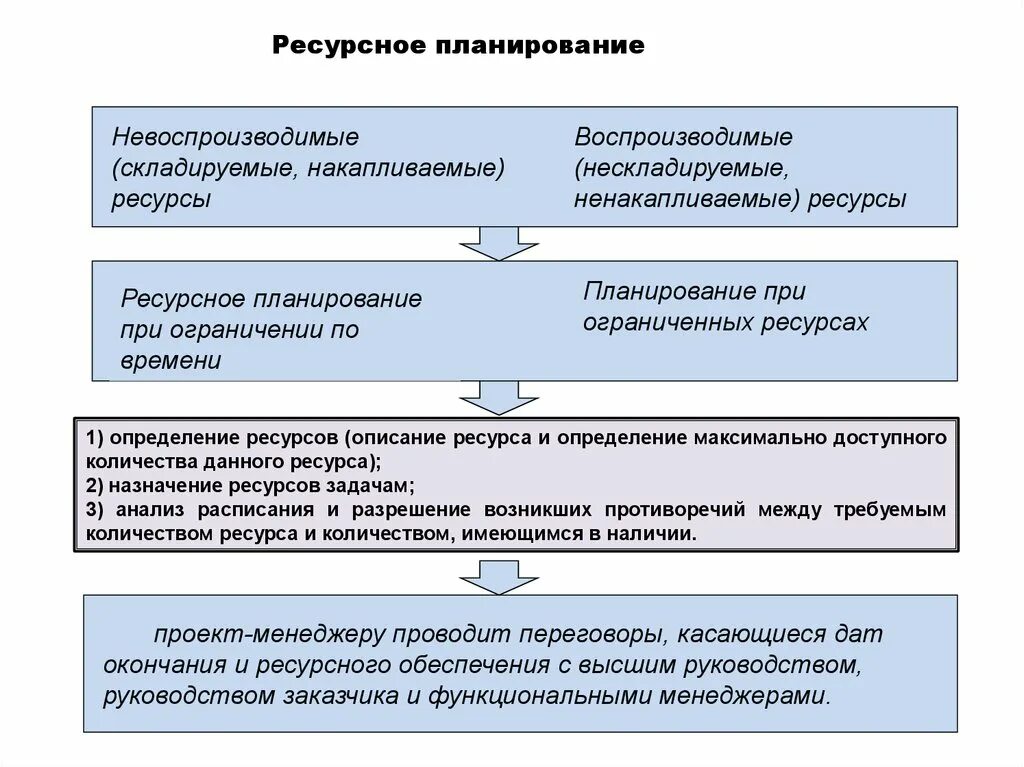 Ресурсное планирование

Невоспроизводимые (складируемые, накапливаемые) ресурсы

Воспроизводимые (нескладируемые, ненакапливаемые) ресурсы

Ресурсное планирование при ограничении по времени

Планирование при ограниченных ресурсах

1) определение ресурсов (описание ресурса и определение максимально доступного количества данного ресурса);
2) назначение ресурсов задачам;
3) анализ расписания и разрешение возникших противоречий между требуемым количеством ресурса и количеством, имеющимся в наличии.

проект-менеджеру проводит переговоры, касающиеся дат окончания и ресурсного обеспечения с высшим руководством, руководством заказчика и функциональными менеджерами.